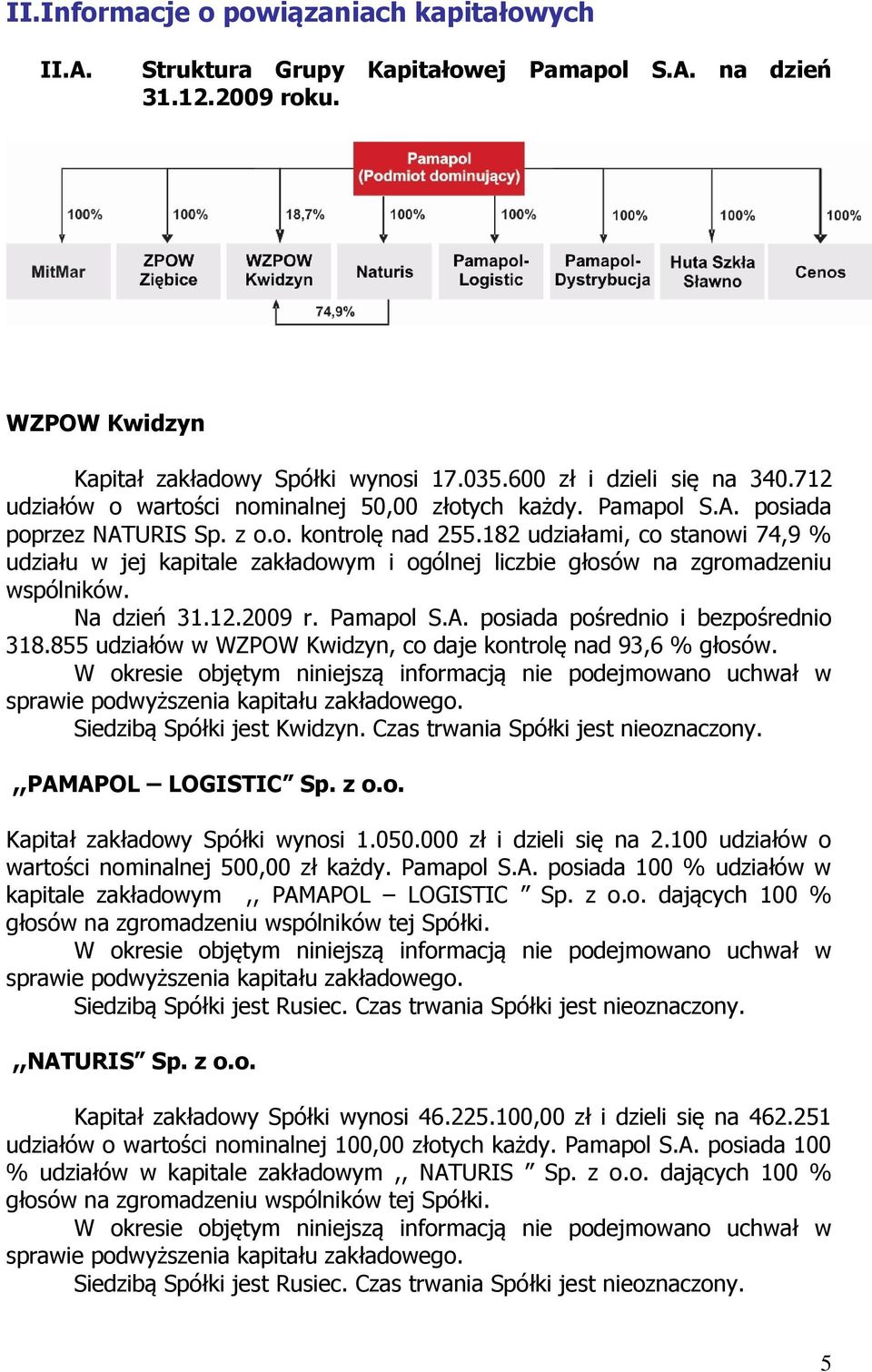 II.Informacje o powiązaniach kapitałowych

II.A. Struktura Grupy Kapitałowej Pamapol S.A. na dzień 31.12.2009 roku.

Pamapol (Podmiot dominujący)

100%
100%
18,7%
100%
100%
100%
100%
100%

MitMar
ZPOW Ziębice
WZPOW Kwidzyn
Naturis
Pamapol-Logistic
Pamapol-Dystrybucja
Huta Szkła Sławno
Cenos

74,9%

WZPOW Kwidzyn

Kapitał zakładowy Spółki wynosi 17.035.600 zł i dzieli się na 340.712 udziałów o wartości nominalnej 50,00 złotych każdy. Pamapol S.A. posiada poprzez NATURIS Sp. z o.o. kontrolę nad 255.182 udziałami, co stanowi 74,9 % udziału w jej kapitale zakładowym i ogólnej liczbie głosów na zgromadzeniu wspólników.

Na dzień 31.12.2009 r. Pamapol S.A. posiada pośrednio i bezpośrednio 318.855 udziałów w WZPOW Kwidzyn, co daje kontrolę nad 93,6 % głosów.

W okresie objętym niniejszą informacją nie podejmowano uchwał w sprawie podwyższenia kapitału zakładowego.

Siedzibą Spółki jest Kwidzyn. Czas trwania Spółki jest nieoznaczony.

,,PAMAPOL – LOGISTIC” Sp. z o.o.

Kapitał zakładowy Spółki wynosi 1.050.000 zł i dzieli się na 2.100 udziałów o wartości nominalnej 500,00 zł każdy. Pamapol S.A. posiada 100 % udziałów w kapitale zakładowym ,, PAMAPOL – LOGISTIC ” Sp. z o.o. dających 100 % głosów na zgromadzeniu wspólników tej Spółki.

W okresie objętym niniejszą informacją nie podejmowano uchwał w sprawie podwyższenia kapitału zakładowego.

Siedzibą Spółki jest Rusiec. Czas trwania Spółki jest nieoznaczony.

,,NATURIS” Sp. z o.o.

Kapitał zakładowy Spółki wynosi 46.225.100,00 zł i dzieli się na 462.251 udziałów o wartości nominalnej 100,00 złotych każdy. Pamapol S.A. posiada 100 % udziałów w kapitale zakładowym ,, NATURIS ” Sp. z o.o. dających 100 % głosów na zgromadzeniu wspólników tej Spółki.

W okresie objętym niniejszą informacją nie podejmowano uchwał w sprawie podwyższenia kapitału zakładowego.

Siedzibą Spółki jest Rusiec. Czas trwania Spółki jest nieoznaczony.

5